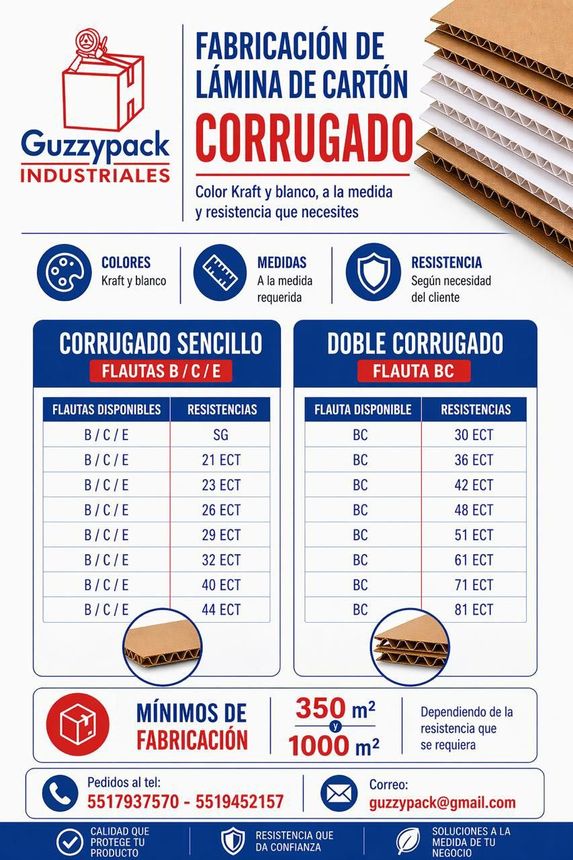 Guzzypack
INDUSTRIALES

FABRICACIÓN DE LÁMINA DE CARTÓN
CORRUGADO

Color Kraft y blanco, a la medida y resistencia que necesites

COLORES
Kraft y blanco

MEDIDAS
A la medida requerida

RESISTENCIA
Según necesidad del cliente

CORRUGADO SENCILLO
FLAUTAS B / C / E

| FLAUTAS DISPONIBLES | RESISTENCIAS |
|---|---|
| B / C / E | SG |
| B / C / E | 21 ECT |
| B / C / E | 23 ECT |
| B / C / E | 26 ECT |
| B / C / E | 29 ECT |
| B / C / E | 32 ECT |
| B / C / E | 40 ECT |
| B / C / E | 44 ECT |

DOBLE CORRUGADO
FLAUTA BC

| FLAUTA DISPONIBLE | RESISTENCIAS |
|---|---|
| BC | 30 ECT |
| BC | 36 ECT |
| BC | 42 ECT |
| BC | 48 ECT |
| BC | 51 ECT |
| BC | 61 ECT |
| BC | 71 ECT |
| BC | 81 ECT |

MÍNIMOS DE FABRICACIÓN
350 $m^2$
y
1000 $m^2$
Dependiendo de la resistencia que se requiera

Pedidos al tel:
5517937570 - 5519452157

Correo:
guzzypack@gmail.com

CALIDAD QUE PROTEGE TU PRODUCTO
RESISTENCIA QUE DA CONFIANZA
SOLUCIONES A LA MEDIDA DE TU NEGOCIO